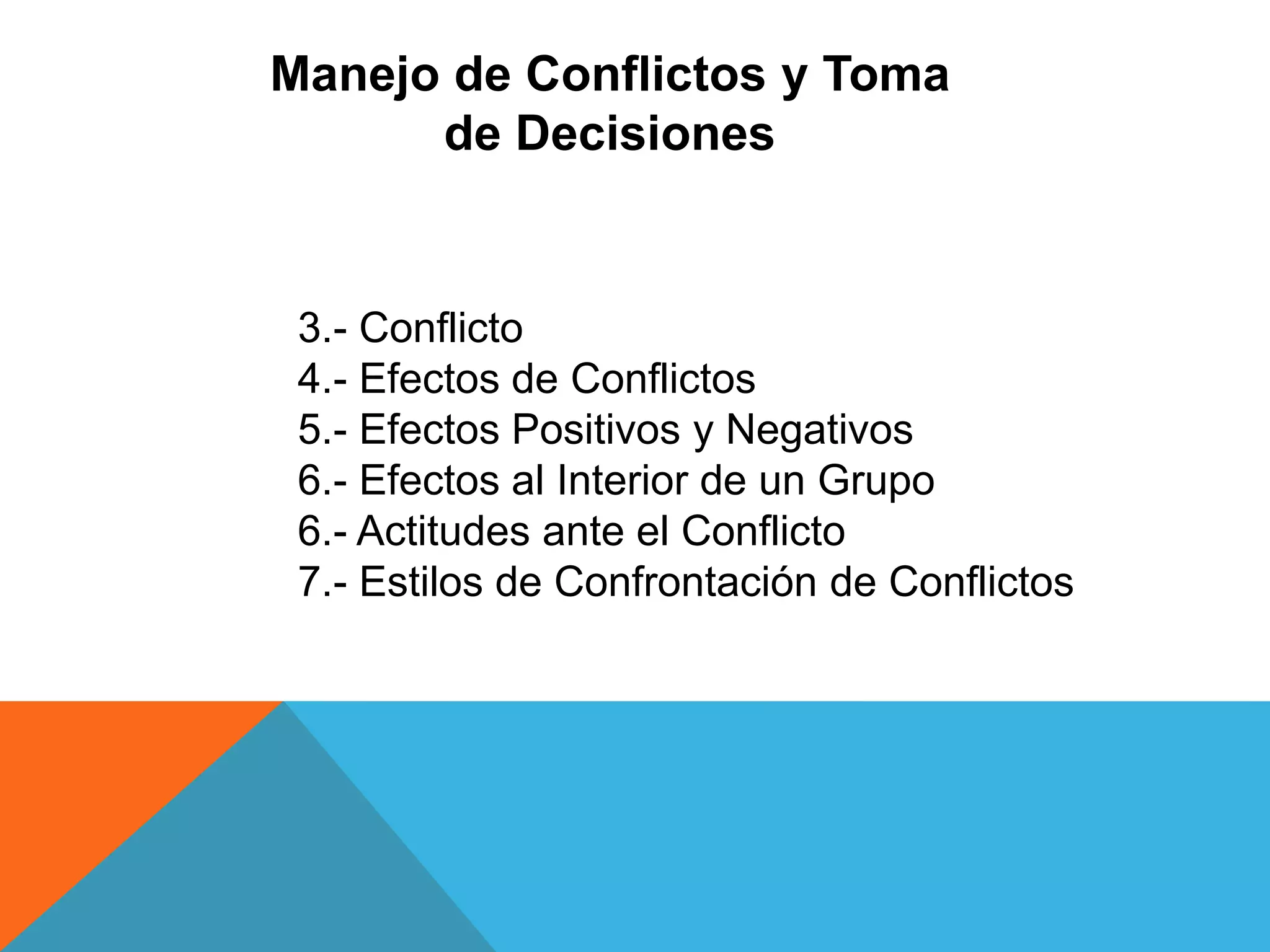 Manejo de Conflictos y Toma de Decisiones

3.- Conflicto
4.- Efectos de Conflictos
5.- Efectos Positivos y Negativos
6.- Efectos al Interior de un Grupo
6.- Actitudes ante el Conflicto
7.- Estilos de Confrontación de Conflictos